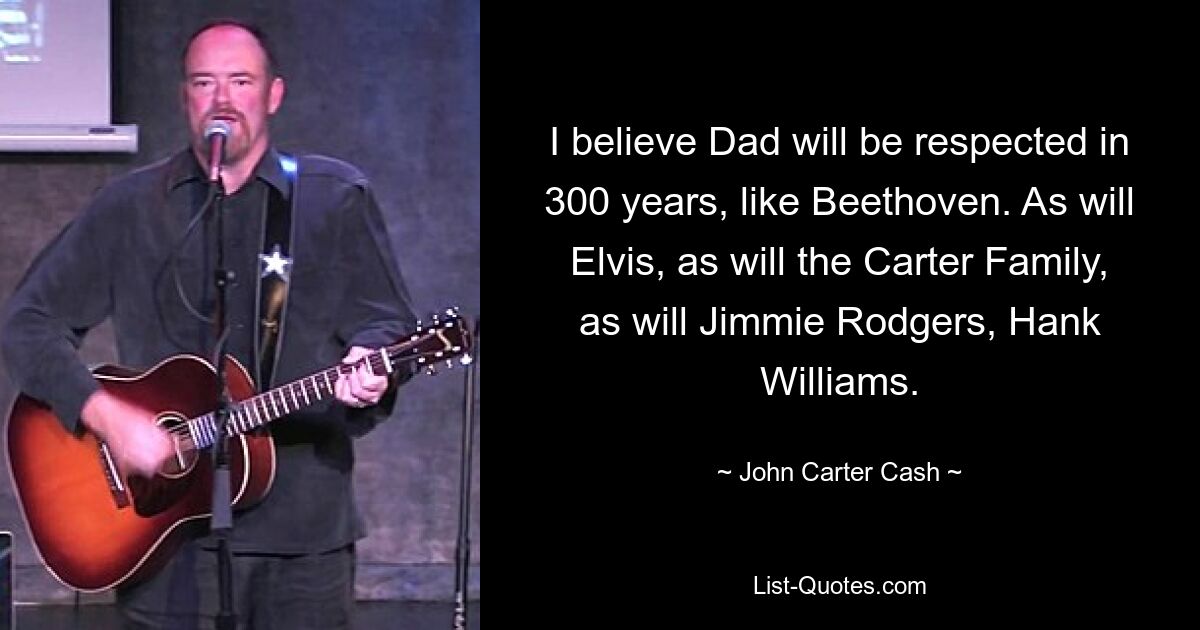 I believe Dad will be respected in 300 years, like Beethoven. As will Elvis, as will the Carter Family, as will Jimmie Rodgers, Hank Williams.

~ John Carter Cash ~

List-Quotes.com